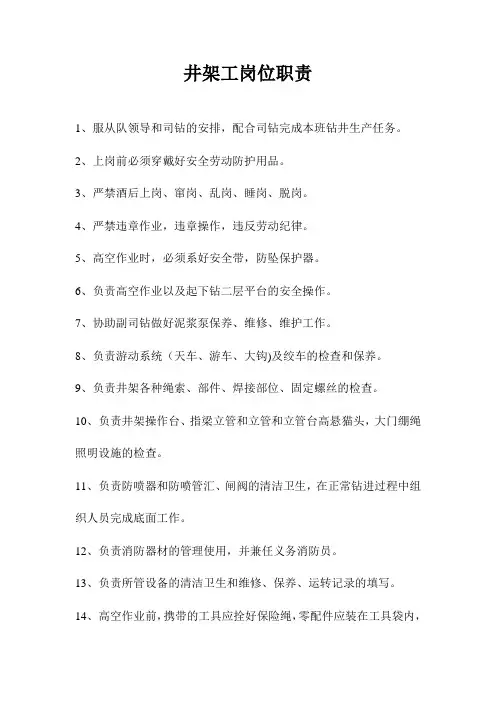 井架工岗位职责

1、服从队领导和司钻的安排，配合司钻完成本班钻井生产任务。

2、上岗前必须穿戴好安全劳动防护用品。

3、严禁酒后上岗、窜岗、乱岗、睡岗、脱岗。

4、严禁违章作业，违章操作，违反劳动纪律。

5、高空作业时，必须系好安全带，防坠保护器。

6、负责高空作业以及起下钻二层平台的安全操作。

7、协助副司钻做好泥浆泵保养、维修、维护工作。

8、负责游动系统（天车、游车、大钩)及绞车的检查和保养。

9、负责井架各种绳索、部件、焊接部位、固定螺丝的检查。

10、负责井架操作台、指梁立管和立管和立管台高悬猫头，大门绷绳照明设施的检查。

11、负责防喷器和防喷管汇、闸阀的清洁卫生，在正常钻进过程中组织人员完成底面工作。

12、负责消防器材的管理使用，并兼任义务消防员。

13、负责所管设备的清洁卫生和维修、保养、运转记录的填写。

14、高空作业前，携带的工具应拴好保险绳，零配件应装在工具袋内，